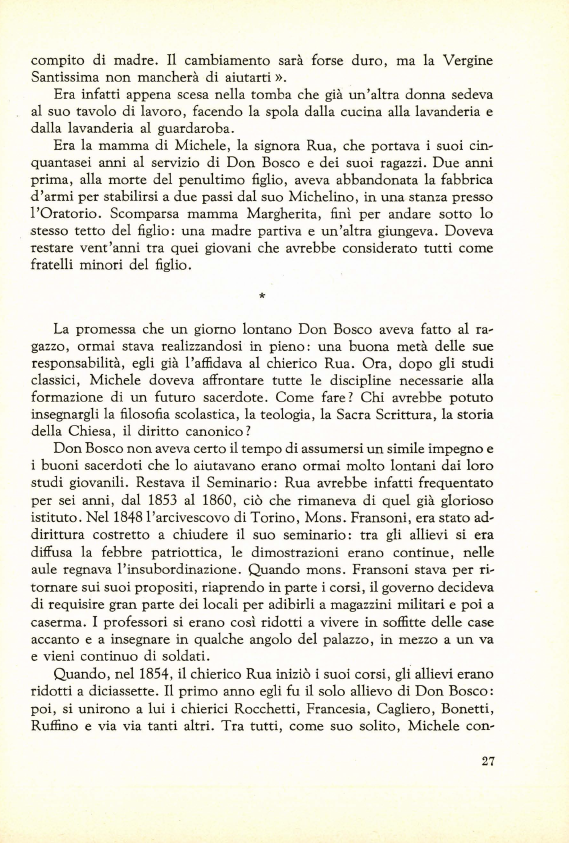 compito di madre. Il cambiamento sarà forse duro, ma la Vergine Santissima non mancherà di aiutarti ».

Era infatti appena scesa nella tomba che già un'altra donna sedeva al suo tavolo di lavoro, facendo la spola dalla cucina alla lavanderia e dalla lavanderia al guardaroba.

Era la mamma di Michele, la signora Rua, che portava i suoi cinquantasei anni al servizio di Don Bosco e dei suoi ragazzi. Due anni prima, alla morte del penultimo figlio, aveva abbandonata la fabbrica d'armi per stabilirsi a due passi dal suo Michelino, in una stanza presso l'Oratorio. Scomparsa mamma Margherita, finì per andare sotto lo stesso tetto del figlio: una madre partiva e un'altra giungeva. Doveva restare vent'anni tra quei giovani che avrebbe considerato tutti come fratelli minori del figlio.

*

La promessa che un giorno lontano Don Bosco aveva fatto al ragazzo, ormai stava realizzandosi in pieno: una buona metà delle sue responsabilità, egli già l'affidava al chierico Rua. Ora, dopo gli studi classici, Michele doveva affrontare tutte le discipline necessarie alla formazione di un futuro sacerdote. Come fare? Chi avrebbe potuto insegnargli la filosofia scolastica, la teologia, la Sacra Scrittura, la storia della Chiesa, il diritto canonico?

Don Bosco non aveva certo il tempo di assumersi un simile impegno e i buoni sacerdoti che lo aiutavano erano ormai molto lontani dai loro studi giovanili. Restava il Seminario: Rua avrebbe infatti frequentato per sei anni, dal 1853 al 1860, ciò che rimaneva di quel già glorioso istituto. Nel 1848 l'arcivescovo di Torino, Mons. Fransoni, era stato addirittura costretto a chiudere il suo seminario: tra gli allievi si era diffusa la febbre patriottica, le dimostrazioni erano continue, nelle aule regnava l'insubordinazione. Quando mons. Fransoni stava per ritornare sui suoi propositi, riaprendo in parte i corsi, il governo decideva di requisire gran parte dei locali per adibirli a magazzini militari e poi a caserma. I professori si erano così ridotti a vivere in soffitte delle case accanto e a insegnare in qualche angolo del palazzo, in mezzo a un va e vieni continuo di soldati.

Quando, nel 1854, il chierico Rua iniziò i suoi corsi, gli allievi erano ridotti a diciassette. Il primo anno egli fu il solo allievo di Don Bosco: poi, si unirono a lui i chierici Rocchetti, Francesia, Cagliero, Bonetti, Ruffino e via via tanti altri. Tra tutti, come suo solito, Michele con-

27